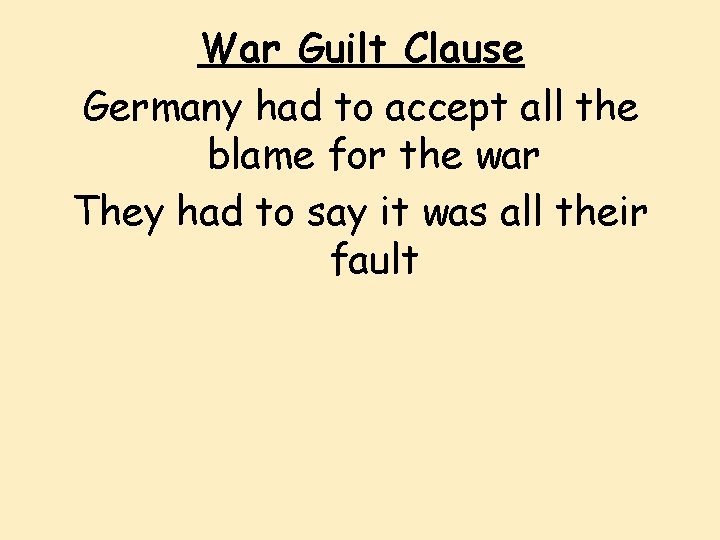 War Guilt Clause

Germany had to accept all the blame for the war

They had to say it was all their fault